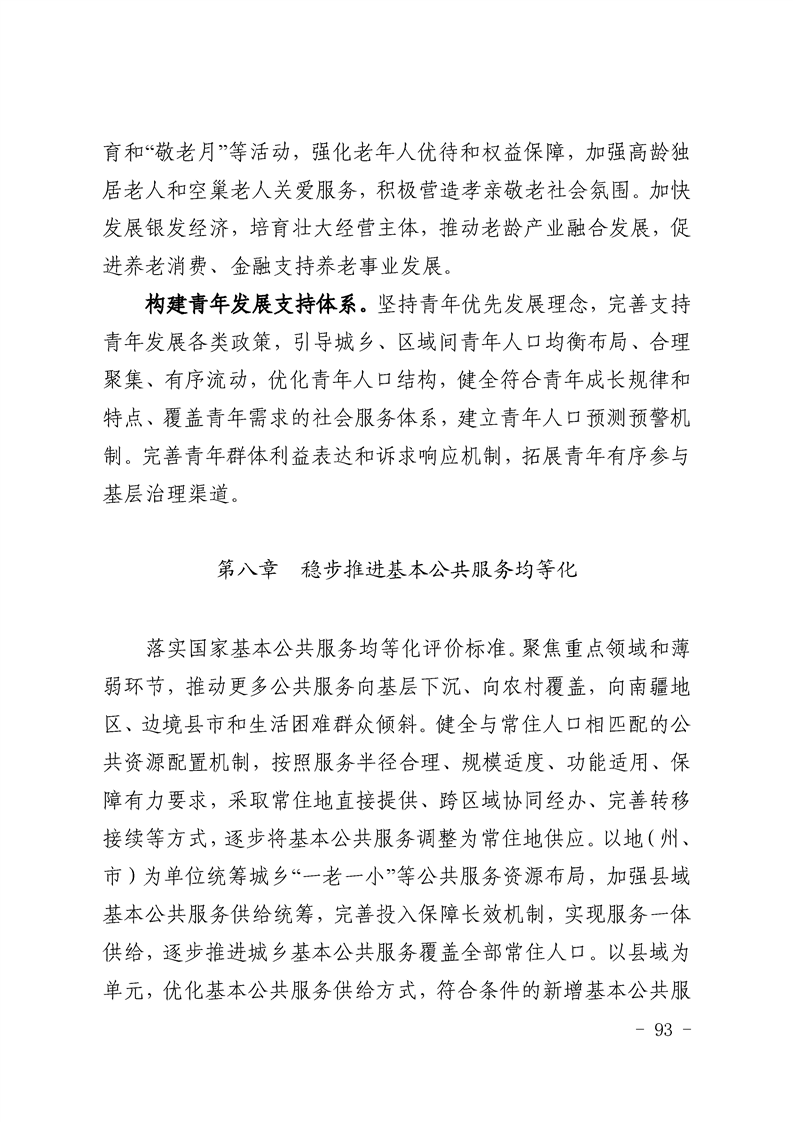 育和“敬老月”等活动，强化老年人优待和权益保障，加强高龄独居老人和空巢老人关爱服务，积极营造孝亲敬老社会氛围。加快发展银发经济，培育壮大经营主体，推动老龄产业融合发展，促进养老消费、金融支持养老事业发展。

构建青年发展支持体系。坚持青年优先发展理念，完善支持青年发展各类政策，引导城乡、区域间青年人口均衡布局、合理聚集、有序流动，优化青年人口结构，健全符合青年成长规律和特点、覆盖青年需求的社会服务体系，建立青年人口预测预警机制。完善青年群体利益表达和诉求响应机制，拓展青年有序参与基层治理渠道。

第八章　稳步推进基本公共服务均等化

落实国家基本公共服务均等化评价标准。聚焦重点领域和薄弱环节，推动更多公共服务向基层下沉、向农村覆盖，向南疆地区、边境县市和生活困难群众倾斜。健全与常住人口相匹配的公共资源配置机制，按照服务半径合理、规模适度、功能适用、保障有力要求，采取常住地直接提供、跨区域协同经办、完善转移接续等方式，逐步将基本公共服务调整为常住地供应。以地（州、市）为单位统筹城乡“一老一小”等公共服务资源布局，加强县域基本公共服务供给统筹，完善投入保障长效机制，实现服务一体供给，逐步推进城乡基本公共服务覆盖全部常住人口。以县域为单元，优化基本公共服务供给方式，符合条件的新增基本公共服

- 93 -